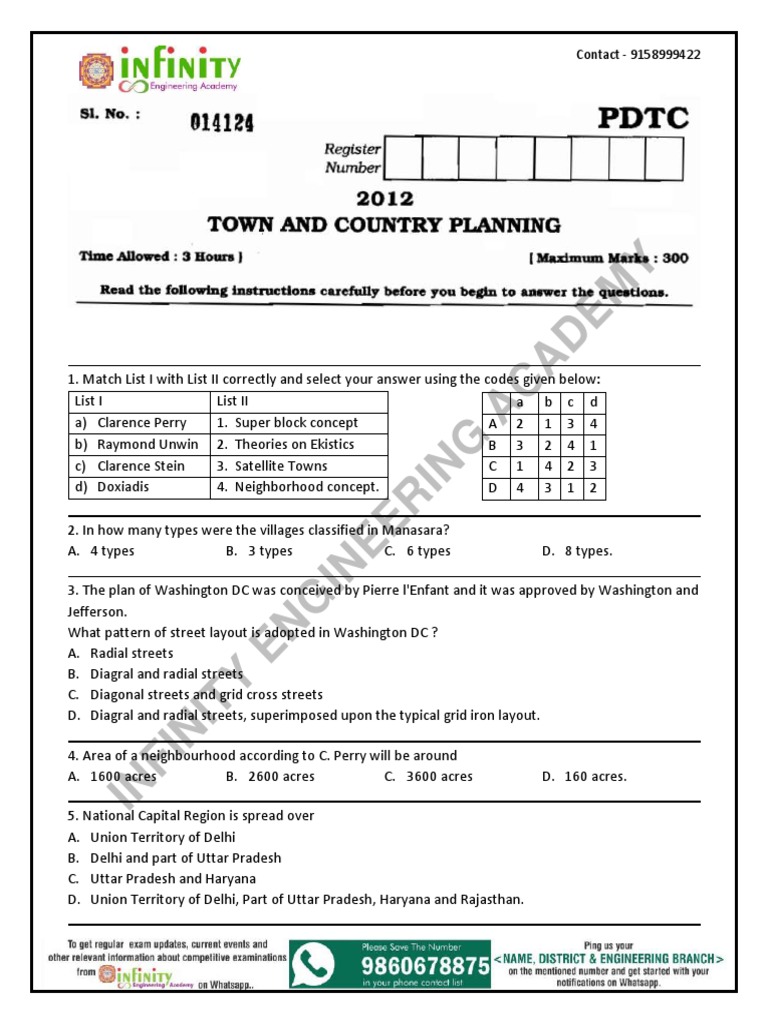 INFINITY Engineering Academy

Contact - 9158999422

Sl. No. : 014124

PDTC

Register Number

2012

TOWN AND COUNTRY PLANNING

Time Allowed : 3 Hours ]

[ Maximum Marks : 300

Read the following instructions carefully before you begin to answer the questions.

INFINITY ENGINEERING ACADEMY

1. Match List I with List II correctly and select your answer using the codes given below:

| List I | List II |
|---|---|
| a) Clarence Perry | 1. Super block concept |
| b) Raymond Unwin | 2. Theories on Ekistics |
| c) Clarence Stein | 3. Satellite Towns |
| d) Doxiadis | 4. Neighborhood concept. |

| | a | b | c | d |
|---|---|---|---|---|
| A | 2 | 1 | 3 | 4 |
| B | 3 | 2 | 4 | 1 |
| C | 1 | 4 | 2 | 3 |
| D | 4 | 3 | 1 | 2 |

2. In how many types were the villages classified in Manasara?
A. 4 types B. 3 types C. 6 types D. 8 types.

3. The plan of Washington DC was conceived by Pierre l'Enfant and it was approved by Washington and Jefferson.
What pattern of street layout is adopted in Washington DC ?
A. Radial streets
B. Diagral and radial streets
C. Diagonal streets and grid cross streets
D. Diagral and radial streets, superimposed upon the typical grid iron layout.

4. Area of a neighbourhood according to C. Perry will be around
A. 1600 acres B. 2600 acres C. 3600 acres D. 160 acres.

5. National Capital Region is spread over
A. Union Territory of Delhi
B. Delhi and part of Uttar Pradesh
C. Uttar Pradesh and Haryana
D. Union Territory of Delhi, Part of Uttar Pradesh, Haryana and Rajasthan.

To get regular exam updates, current events and other relevant information about competitive examinations from INFINITY Engineering Academy on Whatsapp..

Please Save The Number 9860678875 in your phone contact list

Ping us your <NAME, DISTRICT & ENGINEERING BRANCH> on the mentioned number and get started with your notifications on Whatsapp.